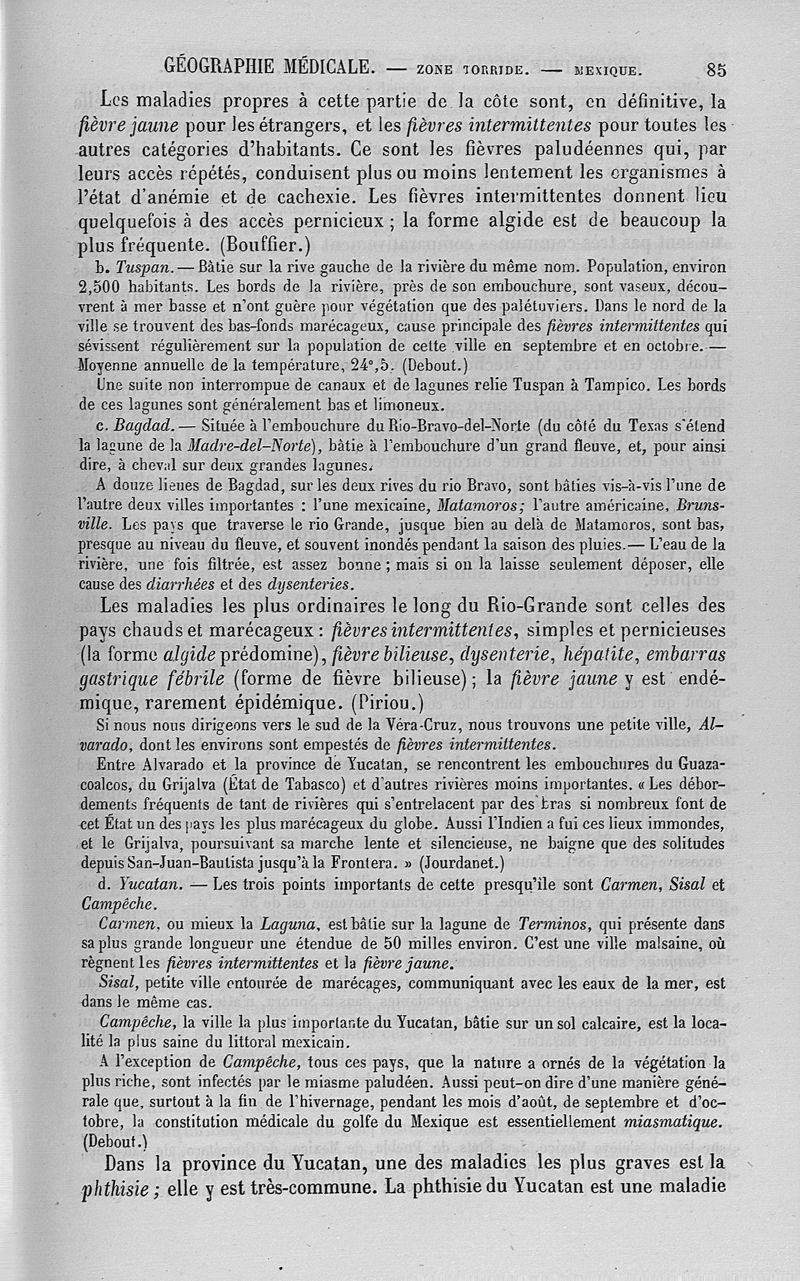 GÉOGRAPHIE MÉDICALE. — ZONE TORRIDE. — MEXIQUE. 85

Les maladies propres à cette partie de la côte sont, en définitive, la fièvre jaune pour les étrangers, et les fièvres intermittentes pour toutes les autres catégories d'habitants. Ce sont les fièvres paludéennes qui, par leurs accès répétés, conduisent plus ou moins lentement les organismes à l'état d'anémie et de cachexie. Les fièvres intermittentes donnent lieu quelquefois à des accès pernicieux ; la forme algide est de beaucoup la plus fréquente. (Bouffier.)

b. Tuspan. — Bâtie sur la rive gauche de la rivière du même nom. Population, environ 2,500 habitants. Les bords de la rivière, près de son embouchure, sont vaseux, découvrent à mer basse et n'ont guère pour végétation que des palétuviers. Dans le nord de la ville se trouvent des bas-fonds marécageux, cause principale des fièvres intermittentes qui sévissent régulièrement sur la population de cette ville en septembre et en octobre. — Moyenne annuelle de la température, 24°,5. (Debout.)

Une suite non interrompue de canaux et de lagunes relie Tuspan à Tampico. Les bords de ces lagunes sont généralement bas et limoneux.

c. Bagdad. — Située à l'embouchure du Rio-Bravo-del-Norte (du côté du Texas s'étend la lagune de la Madre-del-Norte), bâtie à l'embouchure d'un grand fleuve, et, pour ainsi dire, à cheval sur deux grandes lagunes.

A douze lieues de Bagdad, sur les deux rives du rio Bravo, sont bâties vis-à-vis l'une de l'autre deux villes importantes : l'une mexicaine, Matamoros; l'autre américaine, Brunsville. Les pays que traverse le rio Grande, jusque bien au delà de Matamoros, sont bas, presque au niveau du fleuve, et souvent inondés pendant la saison des pluies.— L'eau de la rivière, une fois filtrée, est assez bonne ; mais si on la laisse seulement déposer, elle cause des diarrhées et des dysenteries.

Les maladies les plus ordinaires le long du Rio-Grande sont celles des pays chauds et marécageux : fièvres intermittentes, simples et pernicieuses (la forme algide prédomine), fièvre bilieuse, dysenterie, hépatite, embarras gastrique fébrile (forme de fièvre bilieuse) ; la fièvre jaune y est endémique, rarement épidémique. (Piriou.)

Si nous nous dirigeons vers le sud de la Véra-Cruz, nous trouvons une petite ville, Alvarado, dont les environs sont empestés de fièvres intermittentes.

Entre Alvarado et la province de Yucatan, se rencontrent les embouchures du Guazacoalcos, du Grijalva (État de Tabasco) et d'autres rivières moins importantes. « Les débordements fréquents de tant de rivières qui s'entrelacent par des bras si nombreux font de cet État un des pays les plus marécageux du globe. Aussi l'Indien a fui ces lieux immondes, et le Grijalva, poursuivant sa marche lente et silencieuse, ne baigne que des solitudes depuis San-Juan-Bautista jusqu'à la Frontera. » (Jourdanet.)

d. Yucatan. — Les trois points importants de cette presqu'île sont Carmen, Sisal et Campêche.

Carmen, ou mieux la Laguna, est bâtie sur la lagune de Terminos, qui présente dans sa plus grande longueur une étendue de 50 milles environ. C'est une ville malsaine, où règnent les fièvres intermittentes et la fièvre jaune.

Sisal, petite ville entourée de marécages, communiquant avec les eaux de la mer, est dans le même cas.

Campêche, la ville la plus importante du Yucatan, bâtie sur un sol calcaire, est la localité la plus saine du littoral mexicain.

A l'exception de Campêche, tous ces pays, que la nature a ornés de la végétation la plus riche, sont infectés par le miasme paludéen. Aussi peut-on dire d'une manière générale que, surtout à la fin de l'hivernage, pendant les mois d'août, de septembre et d'octobre, la constitution médicale du golfe du Mexique est essentiellement miasmatique. (Debout.)

Dans la province du Yucatan, une des maladies les plus graves est la phthisie ; elle y est très-commune. La phthisie du Yucatan est une maladie